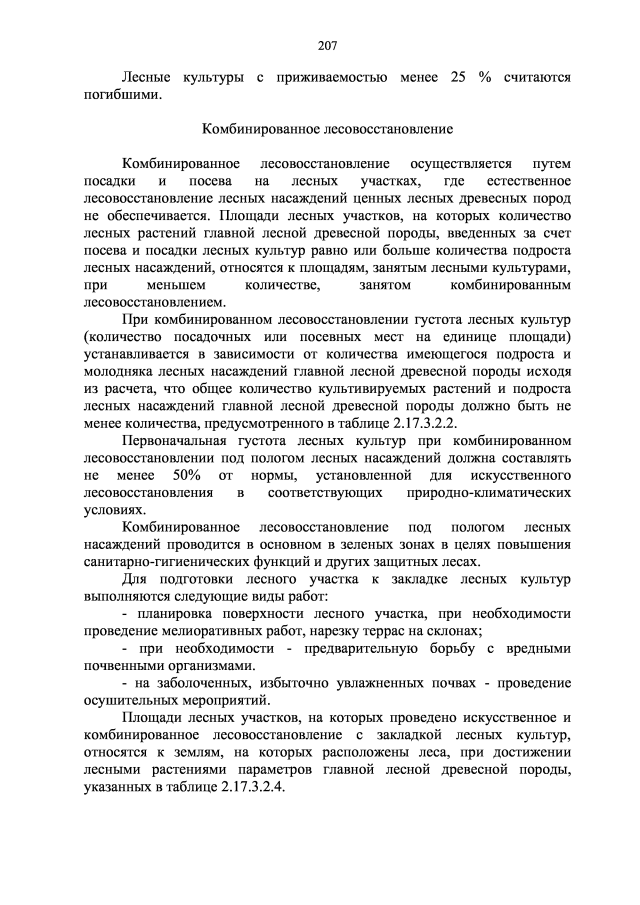 207

Лесные культуры с приживаемостью менее 25 % считаются погибшими.

Комбинированное лесовосстановление

Комбинированное лесовосстановление осуществляется путем посадки и посева на лесных участках, где естественное лесовосстановление лесных насаждений ценных лесных древесных пород не обеспечивается. Площади лесных участков, на которых количество лесных растений главной лесной древесной породы, введенных за счет посева и посадки лесных культур равно или больше количества подроста лесных насаждений, относятся к площадям, занятым лесными культурами, при меньшем количестве, занятом комбинированным лесовосстановлением.

При комбинированном лесовосстановлении густота лесных культур (количество посадочных или посевных мест на единице площади) устанавливается в зависимости от количества имеющегося подроста и молодняка лесных насаждений главной лесной древесной породы исходя из расчета, что общее количество культивируемых растений и подроста лесных насаждений главной лесной древесной породы должно быть не менее количества, предусмотренного в таблице 2.17.3.2.2.

Первоначальная густота лесных культур при комбинированном лесовосстановлении под пологом лесных насаждений должна составлять не менее 50% от нормы, установленной для искусственного лесовосстановления в соответствующих природно-климатических условиях.

Комбинированное лесовосстановление под пологом лесных насаждений проводится в основном в зеленых зонах в целях повышения санитарно-гигиенических функций и других защитных лесах.

Для подготовки лесного участка к закладке лесных культур выполняются следующие виды работ:

- планировка поверхности лесного участка, при необходимости проведение мелиоративных работ, нарезку террас на склонах;

- при необходимости - предварительную борьбу с вредными почвенными организмами.

- на заболоченных, избыточно увлажненных почвах - проведение осушительных мероприятий.

Площади лесных участков, на которых проведено искусственное и комбинированное лесовосстановление с закладкой лесных культур, относятся к землям, на которых расположены леса, при достижении лесными растениями параметров главной лесной древесной породы, указанных в таблице 2.17.3.2.4.